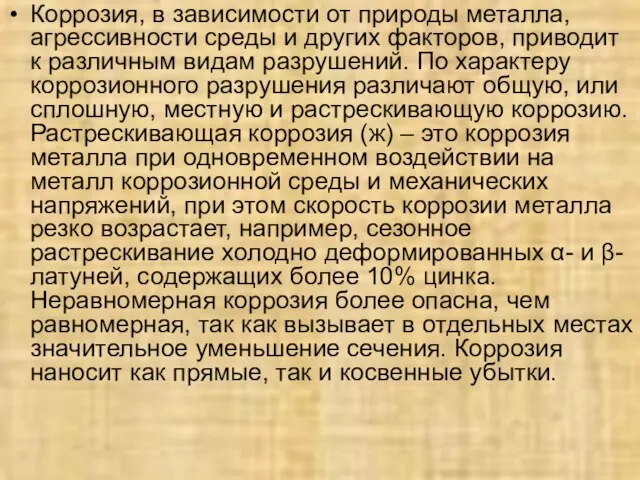 • Коррозия, в зависимости от природы металла, агрессивности среды и других факторов, приводит к различным видам разрушений. По характеру коррозионного разрушения различают общую, или сплошную, местную и растрескивающую коррозию. Растрескивающая коррозия (ж) – это коррозия металла при одновременном воздействии на металл коррозионной среды и механических напряжений, при этом скорость коррозии металла резко возрастает, например, сезонное растрескивание холодно деформированных α- и β-латуней, содержащих более 10% цинка. Неравномерная коррозия более опасна, чем равномерная, так как вызывает в отдельных местах значительное уменьшение сечения. Коррозия наносит как прямые, так и косвенные убытки.